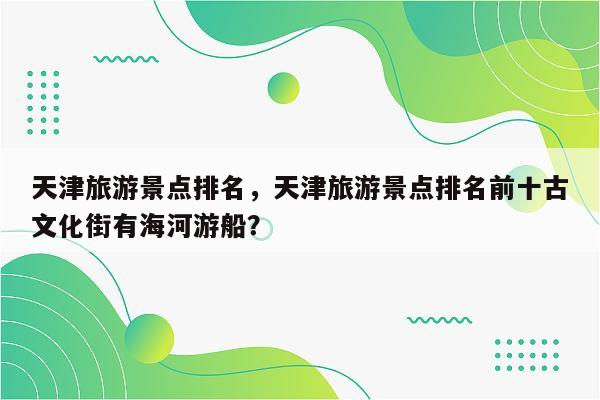 天津旅游景点排名，天津旅游景点排名前十古文化街有海河游船?